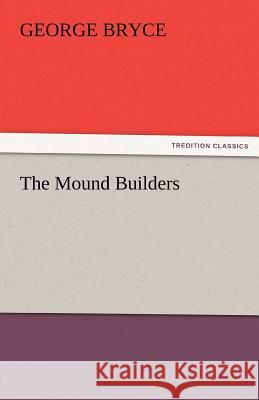 GEORGE BRYCE

TREDITION CLASSICS

The Mound Builders

Kraina Książek